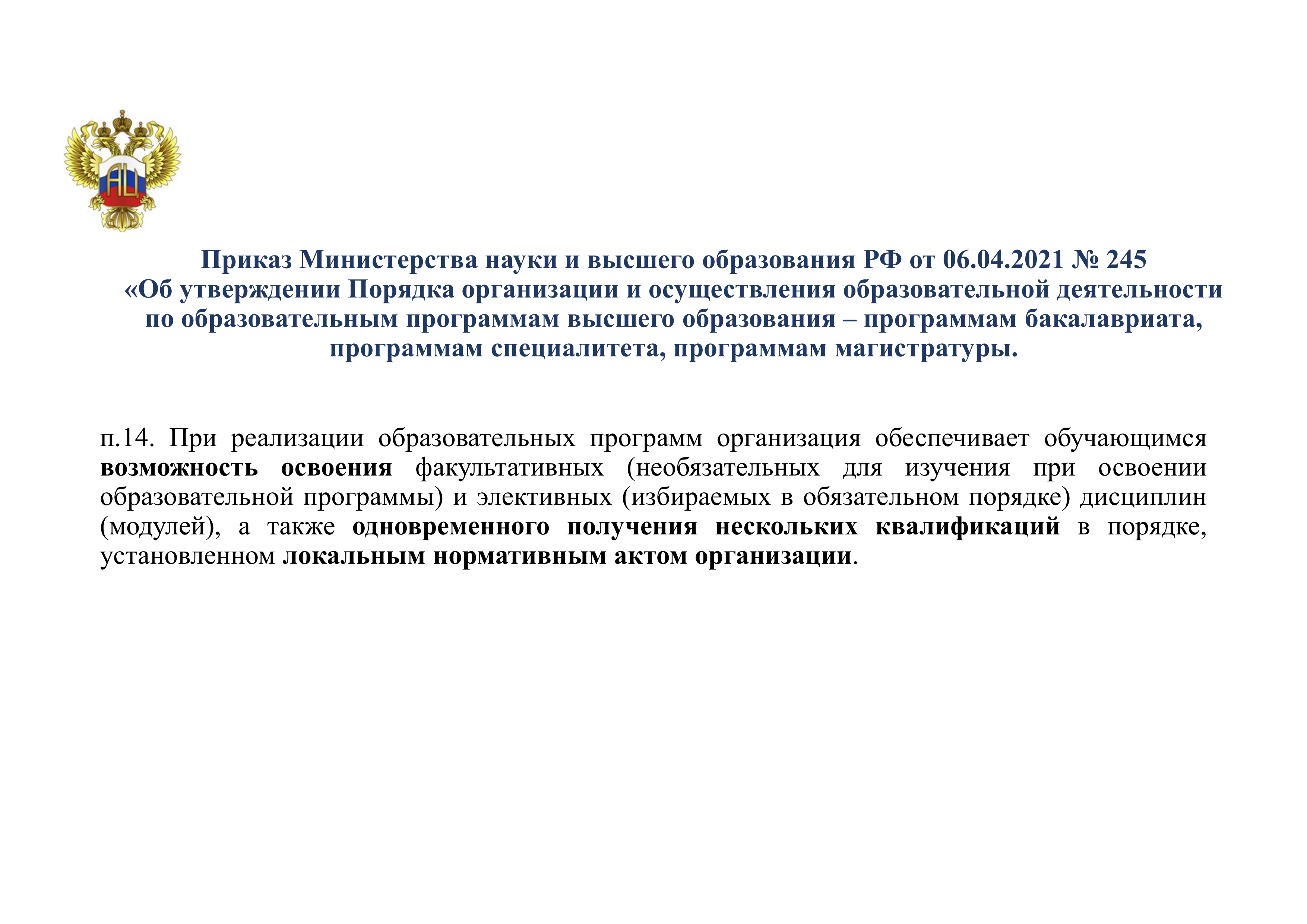 АЦ

Приказ Министерства науки и высшего образования РФ от 06.04.2021 № 245 «Об утверждении Порядка организации и осуществления образовательной деятельности по образовательным программам высшего образования – программам бакалавриата, программам специалитета, программам магистратуры.

п.14. При реализации образовательных программ организация обеспечивает обучающимся возможность освоения факультативных (необязательных для изучения при освоении образовательной программы) и элективных (избираемых в обязательном порядке) дисциплин (модулей), а также одновременного получения нескольких квалификаций в порядке, установленном локальным нормативным актом организации.